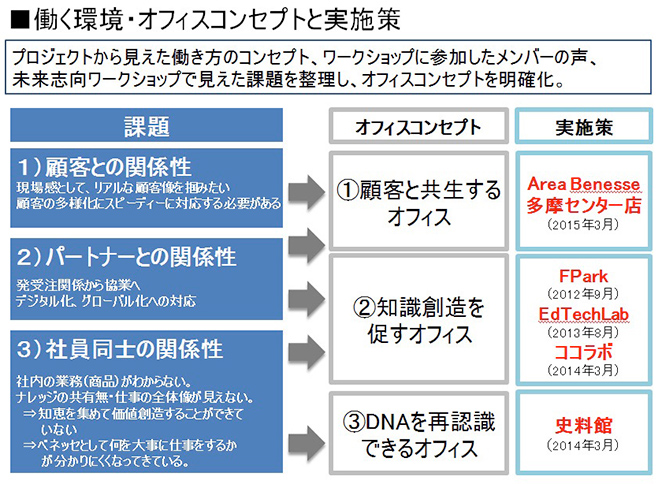 ■働く環境・オフィスコンセプトと実施策

プロジェクトから見えた働き方のコンセプト、ワークショップに参加したメンバーの声、未来志向ワークショップで見えた課題を整理し、オフィスコンセプトを明確化。

課題

1）顧客との関係性
現場感として、リアルな顧客像を掴みたい
顧客の多様化にスピーディーに対応する必要がある

2）パートナーとの関係性
発受注関係から協業へ
デジタル化、グローバル化への対応

3）社員同士の関係性
社内の業務（商品）がわからない。
ナレッジの共有無・仕事の全体像が見えない。
⇒知恵を集めて価値創造することができていない
⇒ベネッセとして何を大事に仕事をするかが分かりにくくなってきている。

オフィスコンセプト

①顧客と共生するオフィス

②知識創造を促すオフィス

③DNAを再認識できるオフィス

実施策

Area Benesse 多摩センター店
（2015年3月）

FPark
（2012年9月）
EdTechLab
（2013年8月）
ココラボ
（2014年3月）

史料館
（2014年3月）